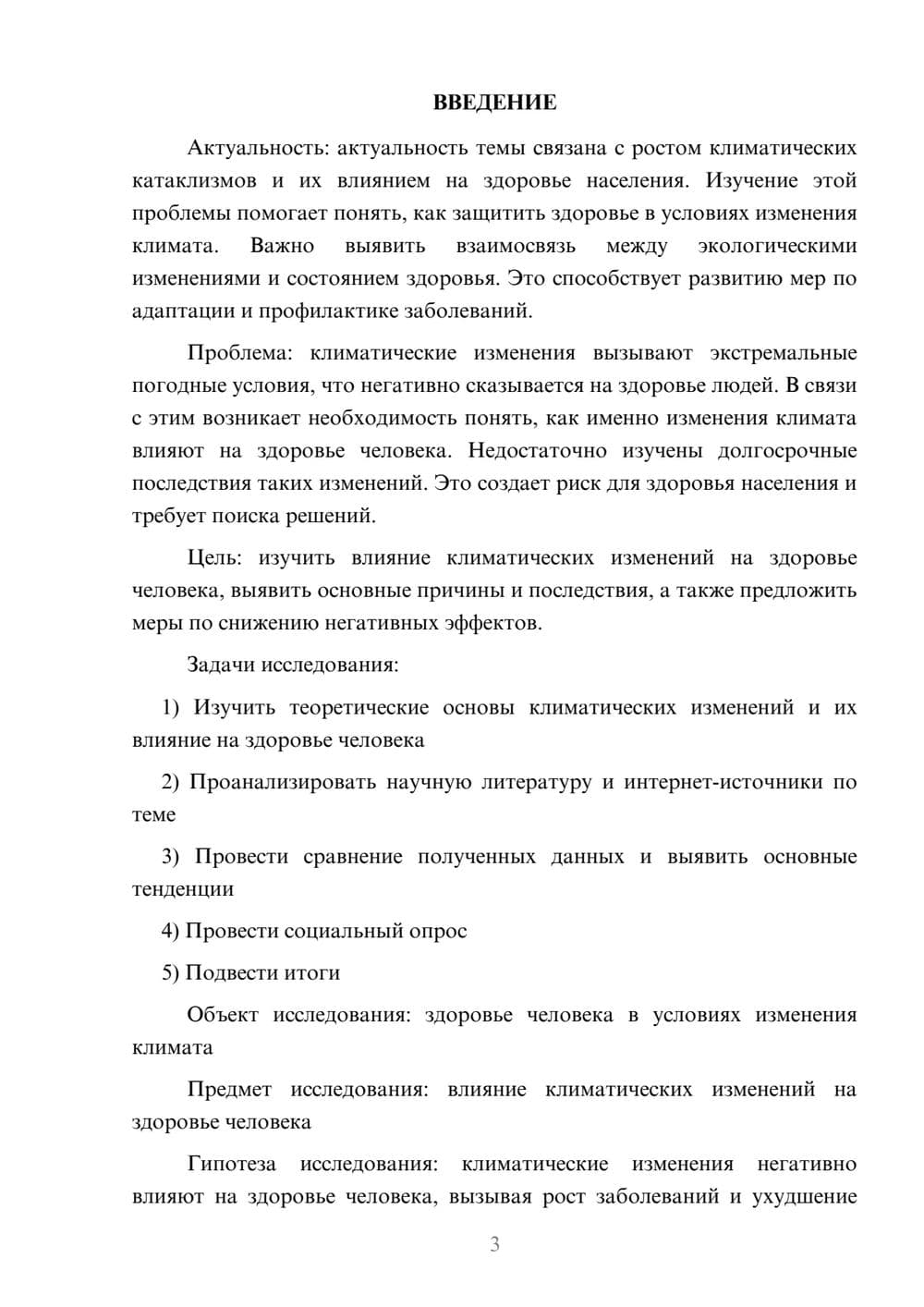 ВВЕДЕНИЕ

Актуальность: актуальность темы связана с ростом климатических катаклизмов и их влиянием на здоровье населения. Изучение этой проблемы помогает понять, как защитить здоровье в условиях изменения климата. Важно выявить взаимосвязь между экологическими изменениями и состоянием здоровья. Это способствует развитию мер по адаптации и профилактике заболеваний.

Проблема: климатические изменения вызывают экстремальные погодные условия, что негативно сказывается на здоровье людей. В связи с этим возникает необходимость понять, как именно изменения климата влияют на здоровье человека. Недостаточно изучены долгосрочные последствия таких изменений. Это создает риск для здоровья населения и требует поиска решений.

Цель: изучить влияние климатических изменений на здоровье человека, выявить основные причины и последствия, а также предложить меры по снижению негативных эффектов.

Задачи исследования:

1) Изучить теоретические основы климатических изменений и их влияние на здоровье человека

2) Проанализировать научную литературу и интернет-источники по теме

3) Провести сравнение полученных данных и выявить основные тенденции

4) Провести социальный опрос

5) Подвести итоги

Объект исследования: здоровье человека в условиях изменения климата

Предмет исследования: влияние климатических изменений на здоровье человека

Гипотеза исследования: климатические изменения негативно влияют на здоровье человека, вызывая рост заболеваний и ухудшение

3